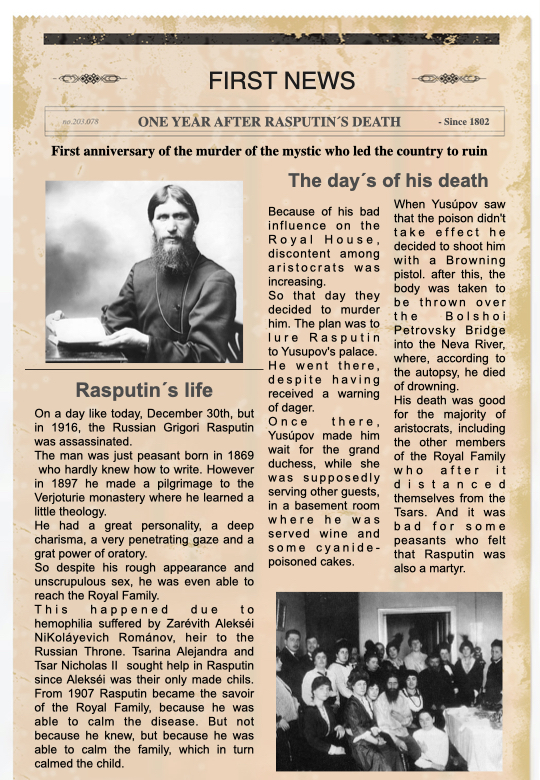 FIRST NEWS

no.203.078 ONE YEAR AFTER RASPUTIN´S DEATH - Since 1802

First anniversary of the murder of the mystic who led the country to ruin

Rasputin´s life

On a day like today, December 30th, but in 1916, the Russian Grigori Rasputin was assassinated.
The man was just peasant born in 1869 who hardly knew how to write. However in 1897 he made a pilgrimage to the Verjoturie monastery where he learned a little theology.
He had a great personality, a deep charisma, a very penetrating gaze and a grat power of oratory.
So despite his rough appearance and unscrupulous sex, he was even able to reach the Royal Family.
This happened due to hemophilia suffered by Zarévith Alekséi NiKoláyevich Románov, heir to the Russian Throne. Tsarina Alejandra and Tsar Nicholas II sought help in Rasputin since Alekséi was their only made chils.
From 1907 Rasputin became the savoir of the Royal Family, because he was able to calm the disease. But not because he knew, but because he was able to calm the family, which in turn calmed the child.

The day´s of his death

Because of his bad influence on the Royal House, discontent among aristocrats was increasing.
So that day they decided to murder him. The plan was to lure Rasputin to Yusupov's palace. He went there, despite having received a warning of dager.
Once there, Yusúpov made him wait for the grand duchess, while she was supposedly serving other guests, in a basement room where he was served wine and some cyanide-poisoned cakes.

When Yusúpov saw that the poison didn't take effect he decided to shoot him with a Browning pistol. after this, the body was taken to be thrown over the Bolshoi Petrovsky Bridge into the Neva River, where, according to the autopsy, he died of drowning.
His death was good for the majority of aristocrats, including the other members of the Royal Family who after it distanced themselves from the Tsars. And it was bad for some peasants who felt that Rasputin was also a martyr.